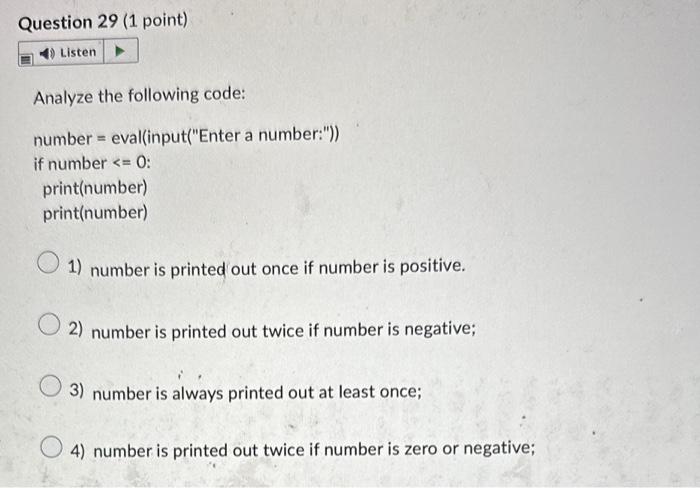 Question 29 (1 point)

Listen

Analyze the following code:

number = eval(input("Enter a number:"))
if number <= 0:
  print(number)
  print(number)

1) number is printed out once if number is positive.

2) number is printed out twice if number is negative;

3) number is always printed out at least once;

4) number is printed out twice if number is zero or negative;